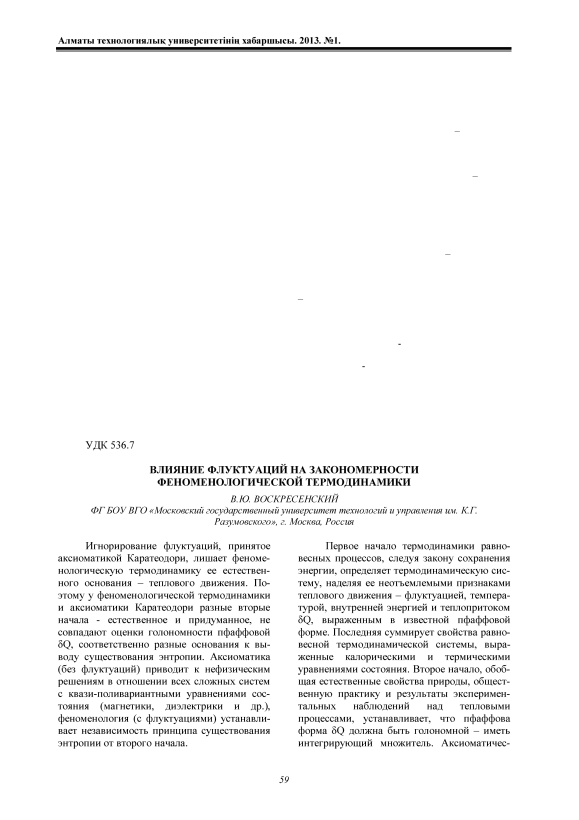 Алматы технологиялық университетінің хабаршысы. 2013. №1.

УДК 536.7

ВЛИЯНИЕ ФЛУКТУАЦИЙ НА ЗАКОНОМЕРНОСТИ ФЕНОМЕНОЛОГИЧЕСКОЙ ТЕРМОДИНАМИКИ

В.Ю. ВОСКРЕСЕНСКИЙ

ФГ БОУ ВГО «Московский государственный университет технологий и управления им. К.Г. Разумовского», г. Москва, Россия

Игнорирование флуктуаций, принятое аксиоматикой Каратеодори, лишает феноменологическую термодинамику ее естественного основания – теплового движения. Поэтому у феноменологической термодинамики и аксиоматики Каратеодори разные вторые начала - естественное и придуманное, не совпадают оценки голономности пфаффовой δQ, соответственно разные основания к выводу существования энтропии. Аксиоматика (без флуктуаций) приводит к нефизическим решениям в отношении всех сложных систем с квази-поливариантными уравнениями состояния (магнетики, диэлектрики и др.), феноменология (с флуктуациями) устанавливает независимость принципа существования энтропии от второго начала.

Первое начало термодинамики равновесных процессов, следуя закону сохранения энергии, определяет термодинамическую систему, наделяя ее неотъемлемыми признаками теплового движения – флуктуацией, температурой, внутренней энергией и теплопритоком δQ, выраженным в известной пфаффовой форме. Последняя суммирует свойства равновесной термодинамической системы, выраженные калорическими и термическими уравнениями состояния. Второе начало, обобщая естественные свойства природы, общественную практику и результаты экспериментальных наблюдений над тепловыми процессами, устанавливает, что пфаффова форма δQ должна быть голономной – иметь интегрирующий множитель. Аксиоматичес-

59